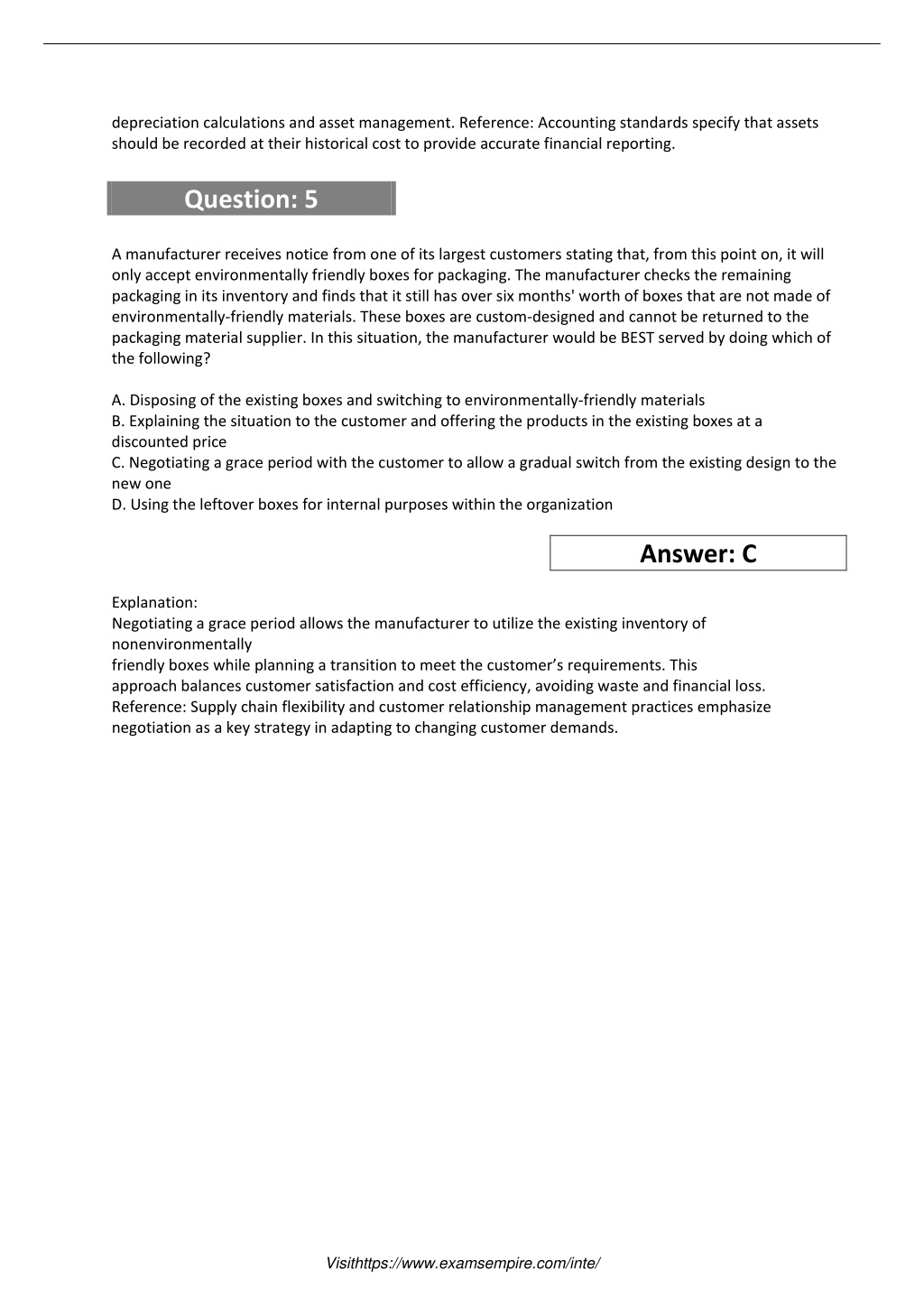 depreciation calculations and asset management. Reference: Accounting standards specify that assets should be recorded at their historical cost to provide accurate financial reporting.

Question: 5

A manufacturer receives notice from one of its largest customers stating that, from this point on, it will only accept environmentally friendly boxes for packaging. The manufacturer checks the remaining packaging in its inventory and finds that it still has over six months' worth of boxes that are not made of environmentally-friendly materials. These boxes are custom-designed and cannot be returned to the packaging material supplier. In this situation, the manufacturer would be BEST served by doing which of the following?

A. Disposing of the existing boxes and switching to environmentally-friendly materials
B. Explaining the situation to the customer and offering the products in the existing boxes at a discounted price
C. Negotiating a grace period with the customer to allow a gradual switch from the existing design to the new one
D. Using the leftover boxes for internal purposes within the organization

Answer: C

Explanation:
Negotiating a grace period allows the manufacturer to utilize the existing inventory of nonenvironmentally
friendly boxes while planning a transition to meet the customer's requirements. This approach balances customer satisfaction and cost efficiency, avoiding waste and financial loss.
Reference: Supply chain flexibility and customer relationship management practices emphasize negotiation as a key strategy in adapting to changing customer demands.

Visithttps://www.examsempire.com/inte/